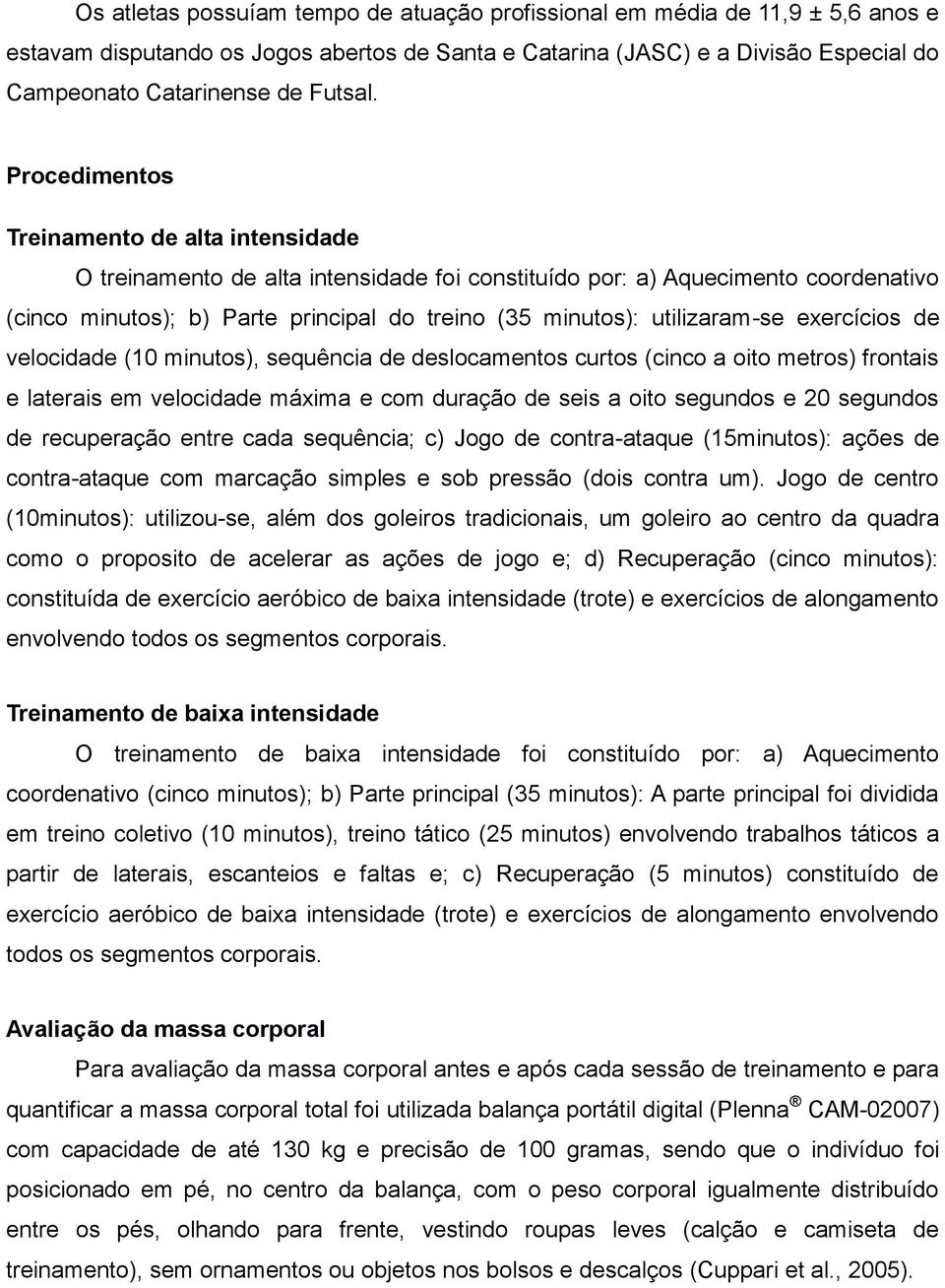 Os atletas possuíam tempo de atuação profissional em média de 11,9 ± 5,6 anos e estavam disputando os Jogos abertos de Santa e Catarina (JASC) e a Divisão Especial do Campeonato Catarinense de Futsal.

Procedimentos

Treinamento de alta intensidade

O treinamento de alta intensidade foi constituído por: a) Aquecimento coordenativo (cinco minutos); b) Parte principal do treino (35 minutos): utilizaram-se exercícios de velocidade (10 minutos), sequência de deslocamentos curtos (cinco a oito metros) frontais e laterais em velocidade máxima e com duração de seis a oito segundos e 20 segundos de recuperação entre cada sequência; c) Jogo de contra-ataque (15minutos): ações de contra-ataque com marcação simples e sob pressão (dois contra um). Jogo de centro (10minutos): utilizou-se, além dos goleiros tradicionais, um goleiro ao centro da quadra como o proposito de acelerar as ações de jogo e; d) Recuperação (cinco minutos): constituída de exercício aeróbico de baixa intensidade (trote) e exercícios de alongamento envolvendo todos os segmentos corporais.

Treinamento de baixa intensidade

O treinamento de baixa intensidade foi constituído por: a) Aquecimento coordenativo (cinco minutos); b) Parte principal (35 minutos): A parte principal foi dividida em treino coletivo (10 minutos), treino tático (25 minutos) envolvendo trabalhos táticos a partir de laterais, escanteios e faltas e; c) Recuperação (5 minutos) constituído de exercício aeróbico de baixa intensidade (trote) e exercícios de alongamento envolvendo todos os segmentos corporais.

Avaliação da massa corporal

Para avaliação da massa corporal antes e após cada sessão de treinamento e para quantificar a massa corporal total foi utilizada balança portátil digital (Plenna ® CAM-02007) com capacidade de até 130 kg e precisão de 100 gramas, sendo que o indivíduo foi posicionado em pé, no centro da balança, com o peso corporal igualmente distribuído entre os pés, olhando para frente, vestindo roupas leves (calção e camiseta de treinamento), sem ornamentos ou objetos nos bolsos e descalços (Cuppari et al., 2005).